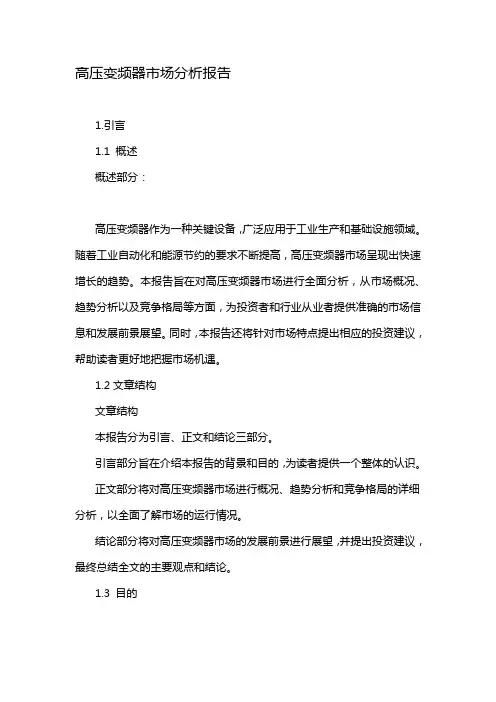 高压变频器市场分析报告

1.引言

1.1 概述

概述部分：

高压变频器作为一种关键设备，广泛应用于工业生产和基础设施领域。随着工业自动化和能源节约的要求不断提高，高压变频器市场呈现出快速增长的趋势。本报告旨在对高压变频器市场进行全面分析，从市场概况、趋势分析以及竞争格局等方面，为投资者和行业从业者提供准确的市场信息和发展前景展望。同时，本报告还将针对市场特点提出相应的投资建议，帮助读者更好地把握市场机遇。

1.2 文章结构

文章结构

本报告分为引言、正文和结论三部分。

引言部分旨在介绍本报告的背景和目的，为读者提供一个整体的认识。

正文部分将对高压变频器市场进行概况、趋势分析和竞争格局的详细分析，以全面了解市场的运行情况。

结论部分将对高压变频器市场的发展前景进行展望，并提出投资建议，最终总结全文的主要观点和结论。

1.3 目的